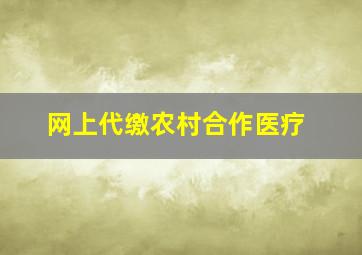 网上代缴农村合作医疗